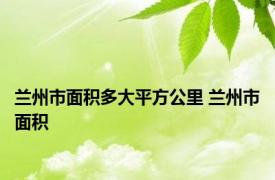 兰州市面积多大平方公里 兰州市面积